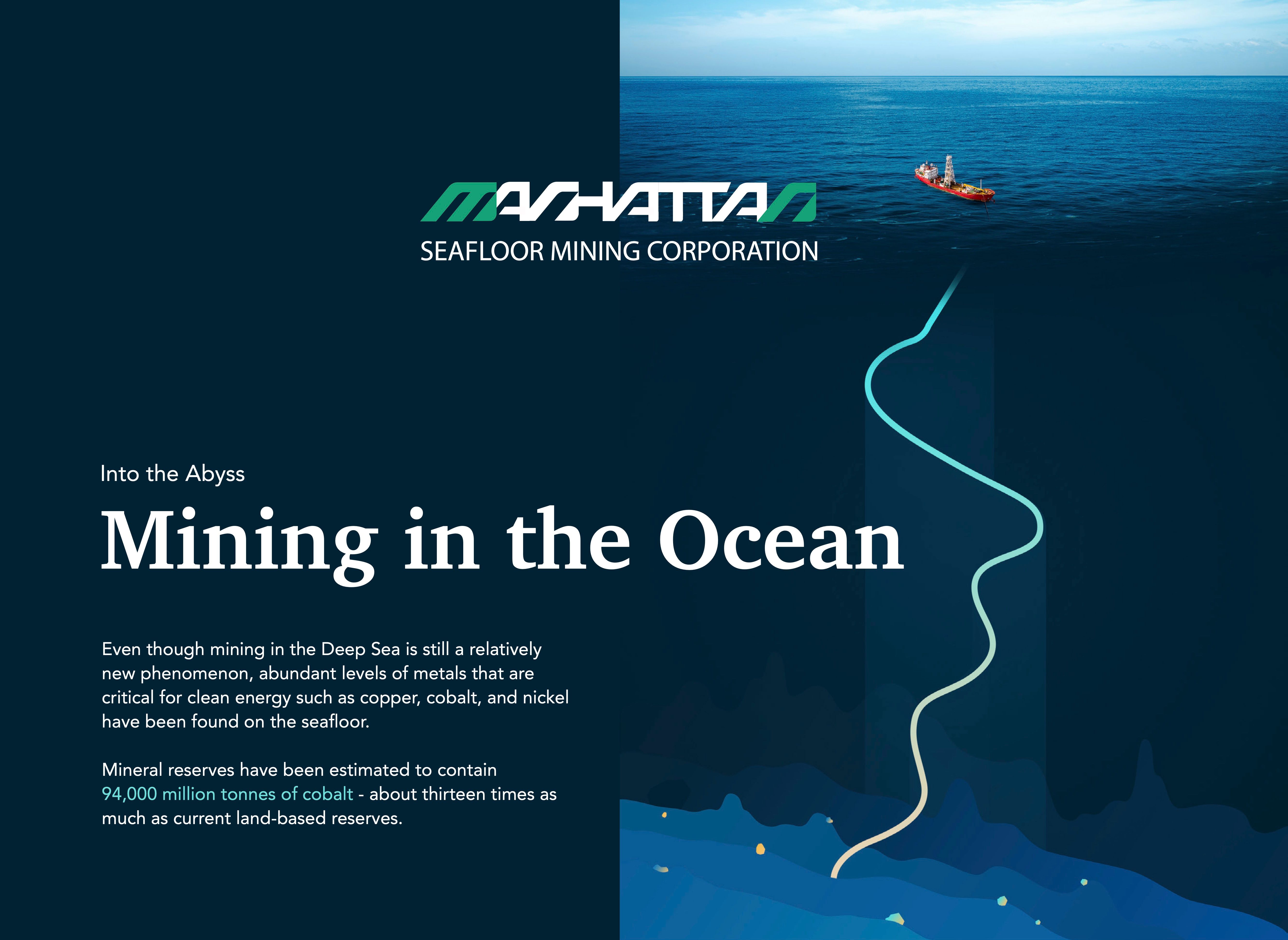 MANHATTAN
SEAFLOOR MINING CORPORATION

Into the Abyss

Mining in the Ocean

Even though mining in the Deep Sea is still a relatively new phenomenon, abundant levels of metals that are critical for clean energy such as copper, cobalt, and nickel have been found on the seafloor.

Mineral reserves have been estimated to contain 94,000 million tonnes of cobalt - about thirteen times as much as current land-based reserves.